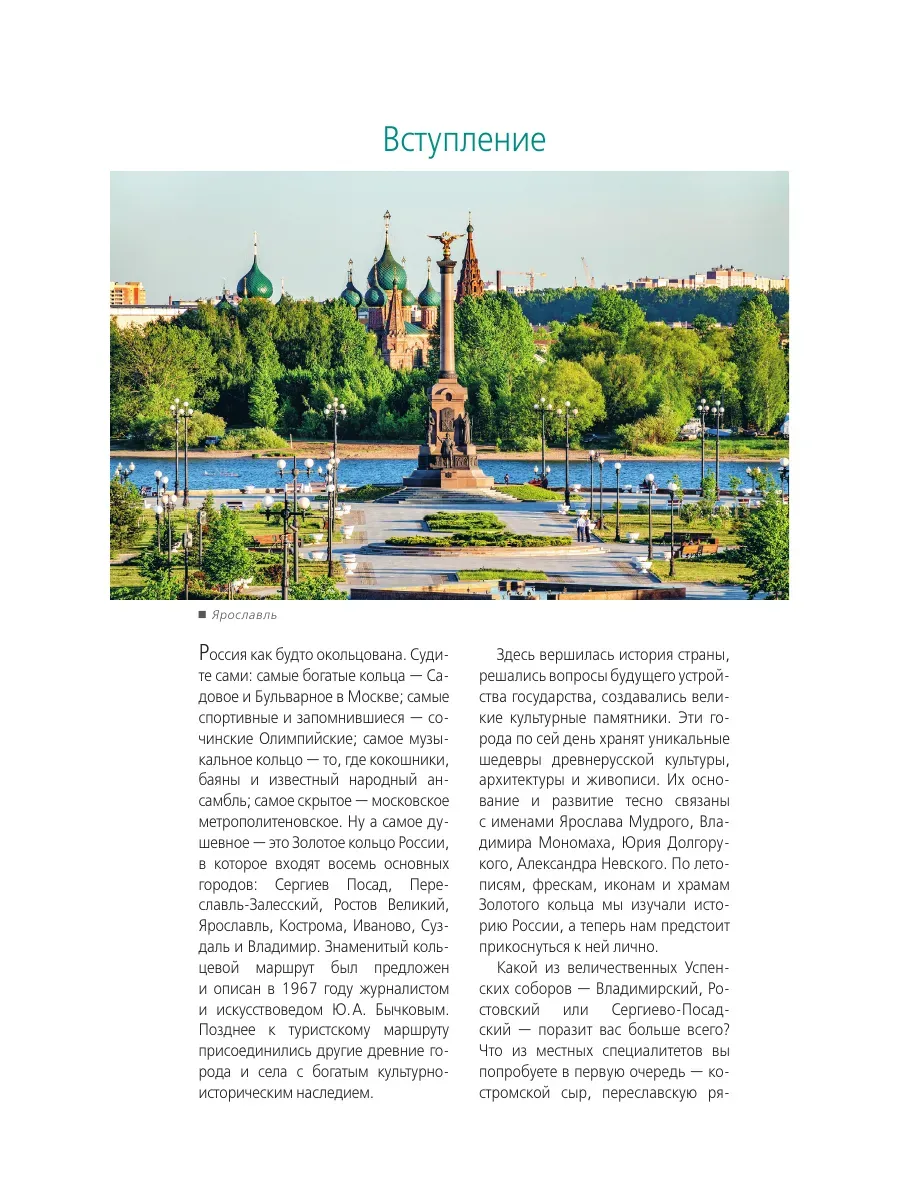 Вступление

■ Ярославль

Россия как будто окольцована. Судите сами: самые богатые кольца — Садовое и Бульварное в Москве; самые спортивные и запомнившиеся — сочинские Олимпийские; самое музыкальное кольцо — то, где кокошники, баяны и известный народный ансамбль; самое скрытое — московское метрополитеновское. Ну а самое душевное — это Золотое кольцо России, в которое входят восемь основных городов: Сергиев Посад, Переславль-Залесский, Ростов Великий, Ярославль, Кострома, Иваново, Суздаль и Владимир. Знаменитый кольцевой маршрут был предложен и описан в 1967 году журналистом и искусствоведом Ю.А. Бычковым. Позднее к туристскому маршруту присоединились другие древние города и села с богатым культурно-историческим наследием.

Здесь вершилась история страны, решались вопросы будущего устройства государства, создавались великие культурные памятники. Эти города по сей день хранят уникальные шедевры древнерусской культуры, архитектуры и живописи. Их основание и развитие тесно связаны с именами Ярослава Мудрого, Владимира Мономаха, Юрия Долгорукого, Александра Невского. По летописям, фрескам, иконам и храмам Золотого кольца мы изучали историю России, а теперь нам предстоит прикоснуться к ней лично.

Какой из величественных Успенских соборов — Владимирский, Ростовский или Сергиево-Посадский — поразит вас больше всего? Что из местных специалитетов вы попробуете в первую очередь — костромской сыр, переславскую ря-